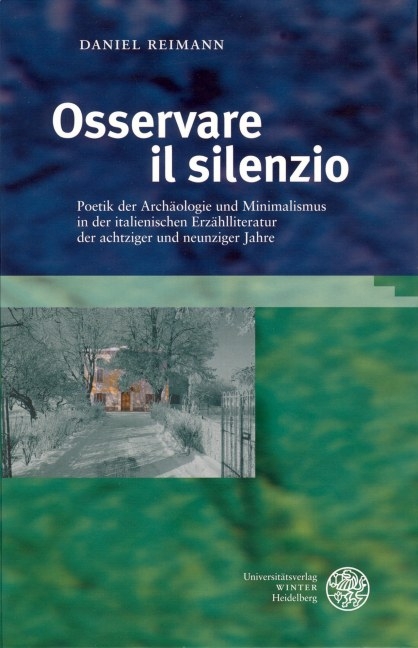 DANIEL REIMANN

Osservare il silenzio

Poetik der Archäologie und Minimalismus in der italienischen Erzählliteratur der achtziger und neunziger Jahre

Universitätsverlag
WINTER
Heidelberg